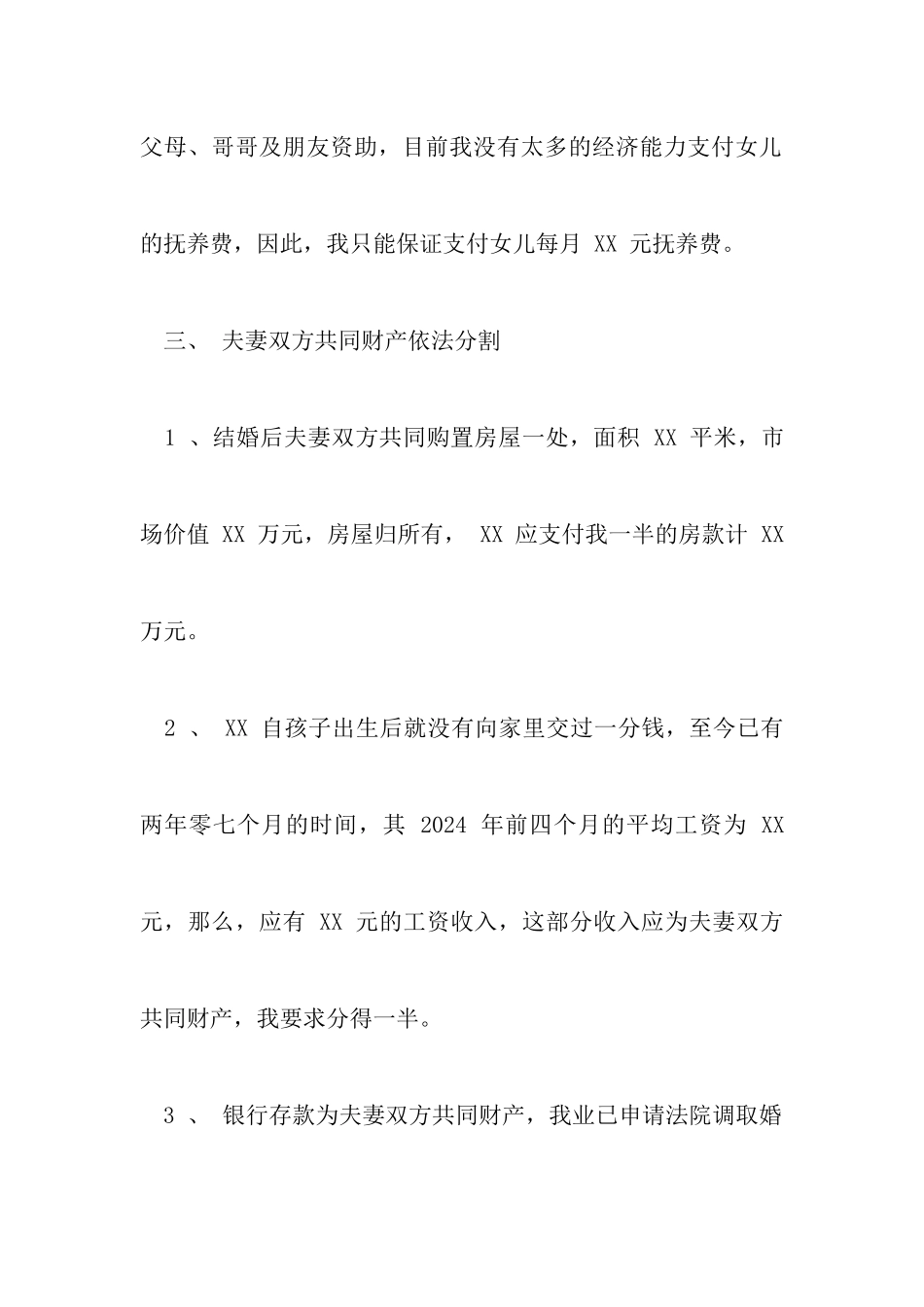 父母、哥哥及朋友资助，目前我没有太多的经济能力支付女儿的抚养费，因此，我只能保证支付女儿每月 XX 元抚养费。

三、 夫妻双方共同财产依法分割

1 、结婚后夫妻双方共同购置房屋一处，面积 XX 平米，市场价值 XX 万元，房屋归所有， XX 应支付我一半的房款计 XX 万元。

2 、 XX 自孩子出生后就没有向家里交过一分钱，至今已有两年零七个月的时间，其 2024 年前四个月的平均工资为 XX 元，那么，应有 XX 元的工资收入，这部分收入应为夫妻双方共同财产，我要求分得一半。

3 、 银行存款为夫妻双方共同财产，我业已申请法院调取婚